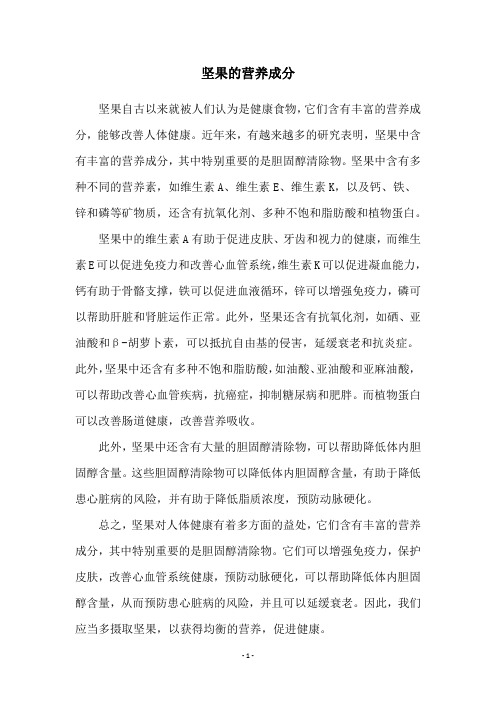 坚果的营养成分

坚果自古以来就被人们认为是健康食物，它们含有丰富的营养成分，能够改善人体健康。近年来，有越来越多的研究表明，坚果中含有丰富的营养成分，其中特别重要的是胆固醇清除物。坚果中含有多种不同的营养素，如维生素A、维生素E、维生素K，以及钙、铁、锌和磷等矿物质，还含有抗氧化剂、多种不饱和脂肪酸和植物蛋白。

坚果中的维生素A有助于促进皮肤、牙齿和视力的健康，而维生素E可以促进免疫力和改善心血管系统，维生素K可以促进凝血能力，钙有助于骨骼支撑，铁可以促进血液循环，锌可以增强免疫力，磷可以帮助肝脏和肾脏运作正常。此外，坚果还含有抗氧化剂，如硒、亚油酸和β-胡萝卜素，可以抵抗自由基的侵害，延缓衰老和抗炎症。此外，坚果中还含有多种不饱和脂肪酸，如油酸、亚油酸和亚麻油酸，可以帮助改善心血管疾病，抗癌症，抑制糖尿病和肥胖。而植物蛋白可以改善肠道健康，改善营养吸收。

此外，坚果中还含有大量的胆固醇清除物，可以帮助降低体内胆固醇含量。这些胆固醇清除物可以降低体内胆固醇含量，有助于降低患心脏病的风险，并有助于降低脂质浓度，预防动脉硬化。

总之，坚果对人体健康有着多方面的益处，它们含有丰富的营养成分，其中特别重要的是胆固醇清除物。它们可以增强免疫力，保护皮肤，改善心血管系统健康，预防动脉硬化，可以帮助降低体内胆固醇含量，从而预防患心脏病的风险，并且可以延缓衰老。因此，我们应当多摄取坚果，以获得均衡的营养，促进健康。

- 1 -